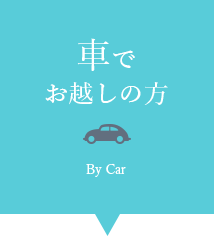 車で
お越しの方

By Car